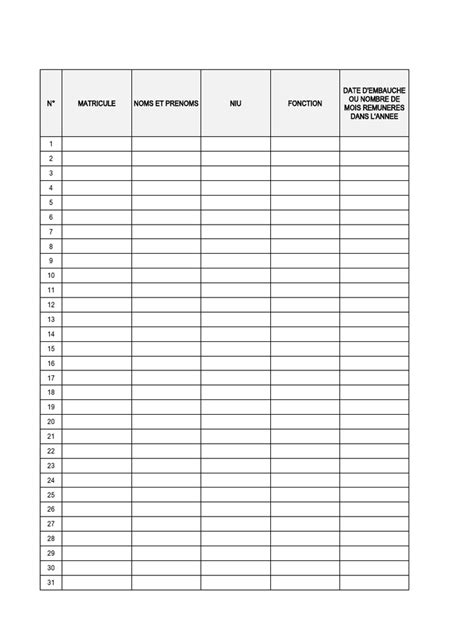 | N° | MATRICULE | NOMS ET PRENOMS | NIU | FONCTION | DATE D'EMBAUCHE OU NOMBRE DE MOIS REMUNERES DANS L'ANNEE |
|---|---|---|---|---|---|
| 1 | | | | | |
| 2 | | | | | |
| 3 | | | | | |
| 4 | | | | | |
| 5 | | | | | |
| 6 | | | | | |
| 7 | | | | | |
| 8 | | | | | |
| 9 | | | | | |
| 10 | | | | | |
| 11 | | | | | |
| 12 | | | | | |
| 13 | | | | | |
| 14 | | | | | |
| 15 | | | | | |
| 16 | | | | | |
| 17 | | | | | |
| 18 | | | | | |
| 19 | | | | | |
| 20 | | | | | |
| 21 | | | | | |
| 22 | | | | | |
| 23 | | | | | |
| 24 | | | | | |
| 25 | | | | | |
| 26 | | | | | |
| 27 | | | | | |
| 28 | | | | | |
| 29 | | | | | |
| 30 | | | | | |
| 31 | | | | | |